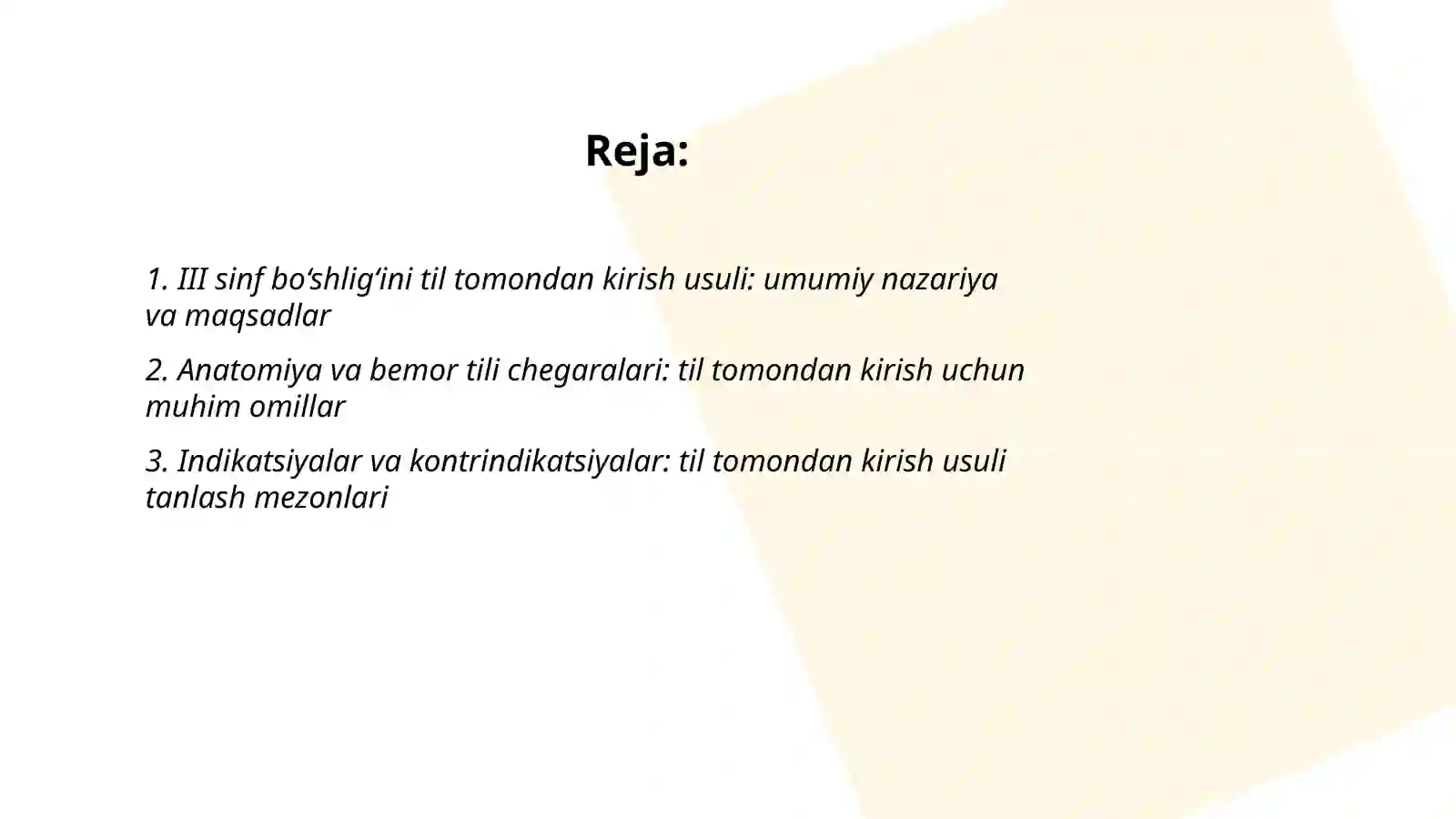 Reja:

1. III sinf bo‘shlig‘ini til tomondan kirish usuli: umumiy nazariya va maqsadlar

2. Anatomiya va bemor tili chegaralari: til tomondan kirish uchun muhim omillar

3. Indikatsiyalar va kontrindikatsiyalar: til tomondan kirish usuli tanlash mezonlari